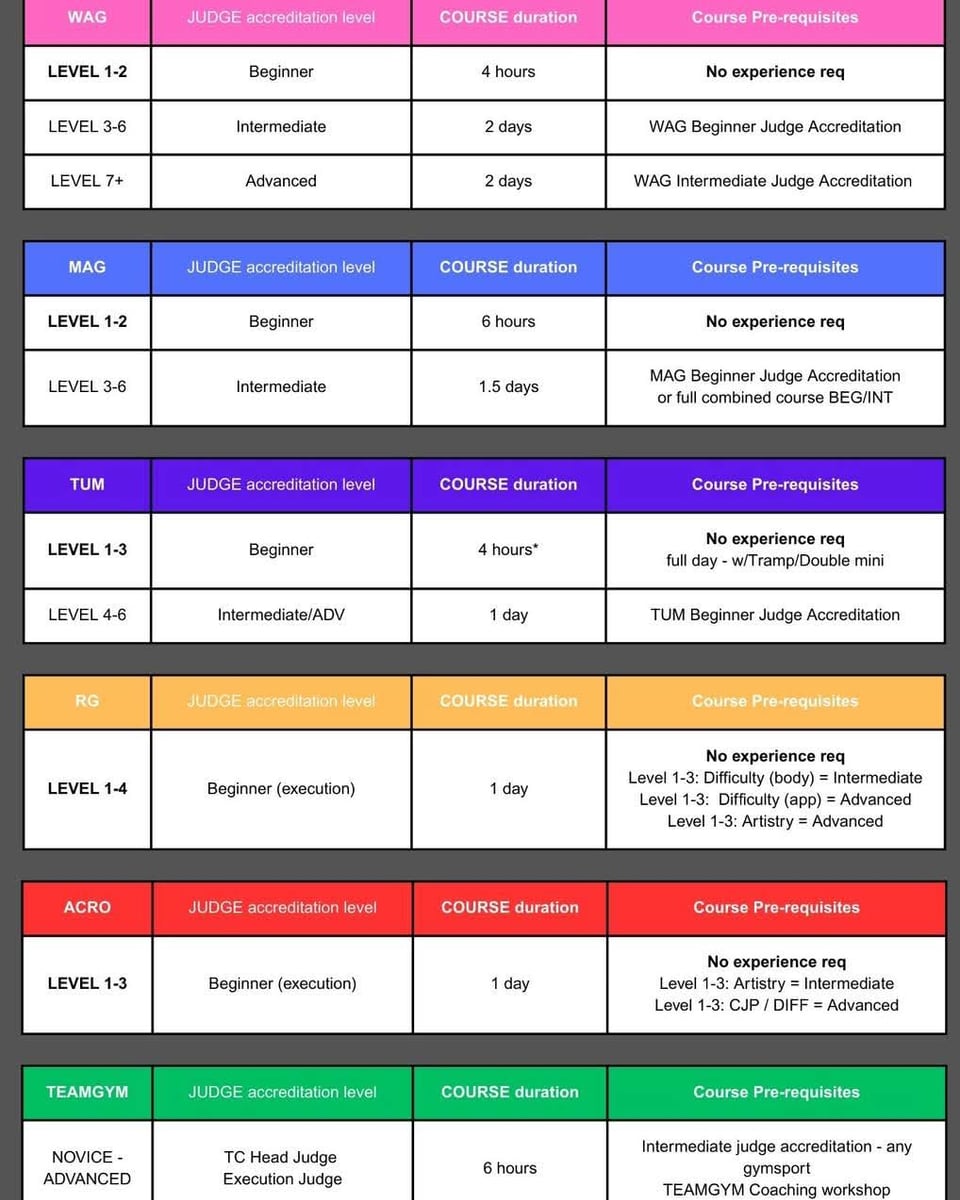 | WAG | JUDGE accreditation level | COURSE duration | Course Pre-requisites |
|---|---|---|---|
| LEVEL 1-2 | Beginner | 4 hours | No experience req |
| LEVEL 3-6 | Intermediate | 2 days | WAG Beginner Judge Accreditation |
| LEVEL 7+ | Advanced | 2 days | WAG Intermediate Judge Accreditation |

| MAG | JUDGE accreditation level | COURSE duration | Course Pre-requisites |
|---|---|---|---|
| LEVEL 1-2 | Beginner | 6 hours | No experience req |
| LEVEL 3-6 | Intermediate | 1.5 days | MAG Beginner Judge Accreditation or full combined course BEG/INT |

| TUM | JUDGE accreditation level | COURSE duration | Course Pre-requisites |
|---|---|---|---|
| LEVEL 1-3 | Beginner | 4 hours* | No experience req full day - w/Tramp/Double mini |
| LEVEL 4-6 | Intermediate/ADV | 1 day | TUM Beginner Judge Accreditation |

| RG | JUDGE accreditation level | COURSE duration | Course Pre-requisites |
|---|---|---|---|
| LEVEL 1-4 | Beginner (execution) | 1 day | No experience req Level 1-3: Difficulty (body) = Intermediate Level 1-3: Difficulty (app) = Advanced Level 1-3: Artistry = Advanced |

| ACRO | JUDGE accreditation level | COURSE duration | Course Pre-requisites |
|---|---|---|---|
| LEVEL 1-3 | Beginner (execution) | 1 day | No experience req Level 1-3: Artistry = Intermediate Level 1-3: CJP / DIFF = Advanced |

| TEAMGYM | JUDGE accreditation level | COURSE duration | Course Pre-requisites |
|---|---|---|---|
| NOVICE - ADVANCED | TC Head Judge Execution Judge | 6 hours | Intermediate judge accreditation - any gymsport TEAMGYM Coaching workshop |